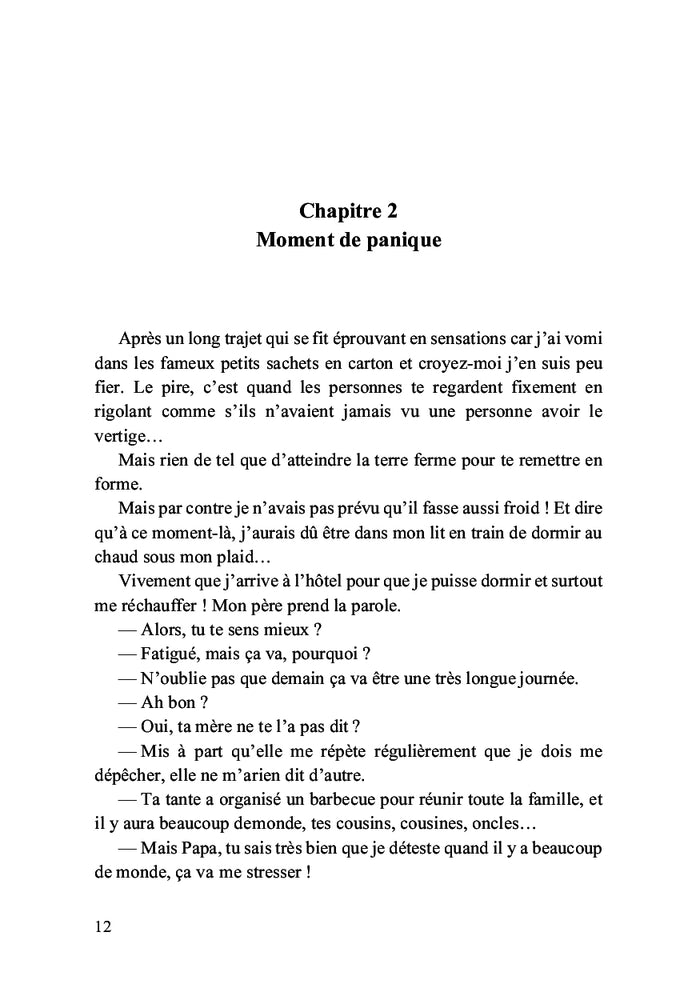 Chapitre 2
Moment de panique

Après un long trajet qui se fit éprouvant en sensations car j'ai vomi dans les fameux petits sachets en carton et croyez-moi j'en suis peu fier. Le pire, c'est quand les personnes te regardent fixement en rigolant comme s'ils n'avaient jamais vu une personne avoir le vertige…

Mais rien de tel que d'atteindre la terre ferme pour te remettre en forme.

Mais par contre je n'avais pas prévu qu'il fasse aussi froid ! Et dire qu'à ce moment-là, j'aurais dû être dans mon lit en train de dormir au chaud sous mon plaid…

Vivement que j'arrive à l'hôtel pour que je puisse dormir et surtout me réchauffer ! Mon père prend la parole.

— Alors, tu te sens mieux ?

— Fatigué, mais ça va, pourquoi ?

— N'oublie pas que demain ça va être une très longue journée.

— Ah bon ?

— Oui, ta mère ne te l'a pas dit ?

— Mis à part qu'elle me répète régulièrement que je dois me dépêcher, elle ne m'arien dit d'autre.

— Ta tante a organisé un barbecue pour réunir toute la famille, et il y aura beaucoup demonde, tes cousins, cousines, oncles…

— Mais Papa, tu sais très bien que je déteste quand il y a beaucoup de monde, ça va me stresser !

12